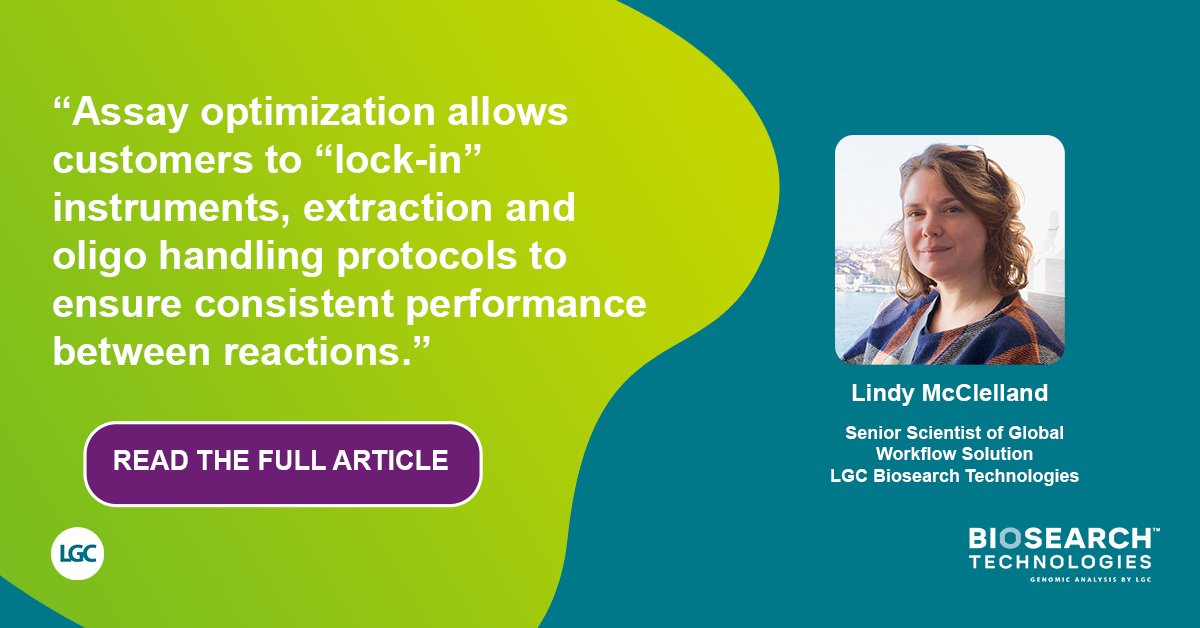 “Assay optimization allows customers to “lock-in” instruments, extraction and oligo handling protocols to ensure consistent performance between reactions.”

READ THE FULL ARTICLE

LGC

Lindy McClelland

Senior Scientist of Global Workflow Solution LGC Biosearch Technologies

BIOSEARCH™ TECHNOLOGIES GENOMIC ANALYSIS BY LGC